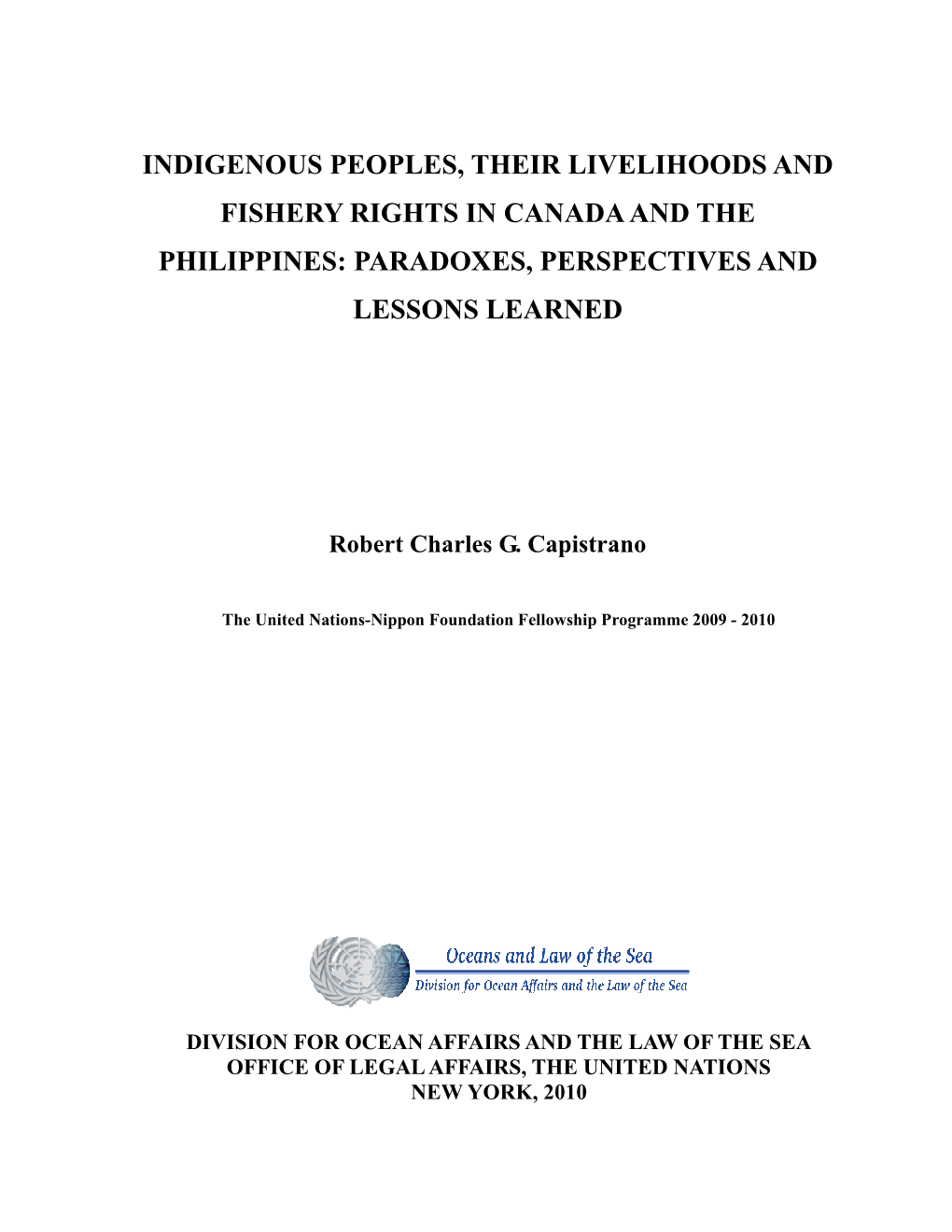 INDIGENOUS PEOPLES, THEIR LIVELIHOODS AND FISHERY RIGHTS IN CANADA AND THE PHILIPPINES: PARADOXES, PERSPECTIVES AND LESSONS LEARNED

Robert Charles G. Capistrano

The United Nations-Nippon Foundation Fellowship Programme 2009 - 2010

Oceans and Law of the Sea
Division for Ocean Affairs and the Law of the Sea

DIVISION FOR OCEAN AFFAIRS AND THE LAW OF THE SEA
OFFICE OF LEGAL AFFAIRS, THE UNITED NATIONS
NEW YORK, 2010